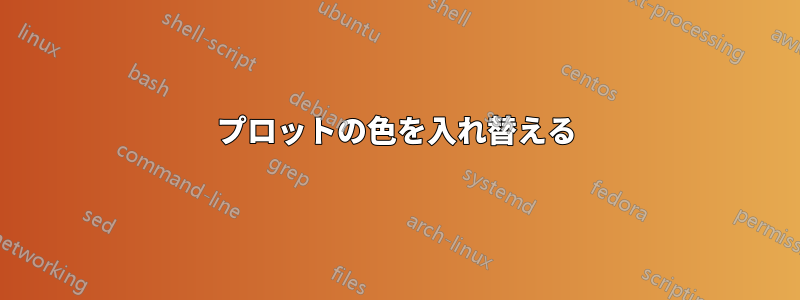 プロットの色を入れ替える

linux
shell-script
ubuntu
shell
text-processing
awk
bash
debian
centos
command-line
grep
systemd
fedora
sed
arch-linux
permissions
networking
files
scripting